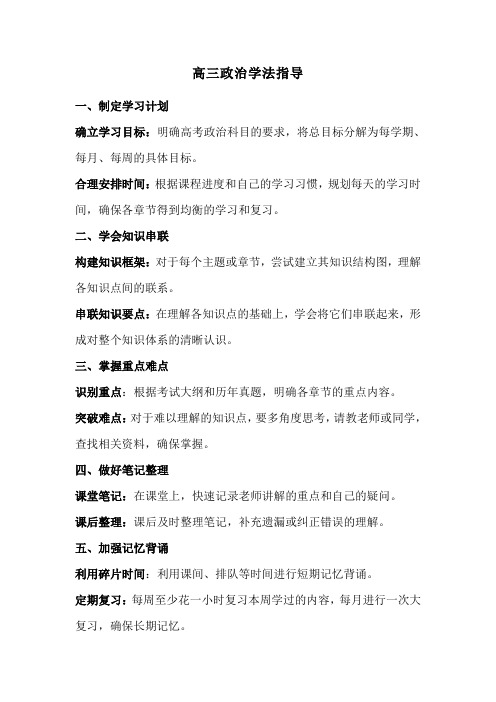 高三政治学法指导

一、制定学习计划

确立学习目标：明确高考政治科目的要求，将总目标分解为每学期、每月、每周的具体目标。

合理安排时间：根据课程进度和自己的学习习惯，规划每天的学习时间，确保各章节得到均衡的学习和复习。

二、学会知识串联

构建知识框架：对于每个主题或章节，尝试建立其知识结构图，理解各知识点间的联系。

串联知识要点：在理解各知识点的基础上，学会将它们串联起来，形成对整个知识体系的清晰认识。

三、掌握重点难点

识别重点：根据考试大纲和历年真题，明确各章节的重点内容。

突破难点：对于难以理解的知识点，要多角度思考，请教老师或同学，查找相关资料，确保掌握。

四、做好笔记整理

课堂笔记：在课堂上，快速记录老师讲解的重点和自己的疑问。

课后整理：课后及时整理笔记，补充遗漏或纠正错误的理解。

五、加强记忆背诵

利用碎片时间：利用课间、排队等时间进行短期记忆背诵。

定期复习：每周至少花一小时复习本周学过的内容，每月进行一次大复习，确保长期记忆。